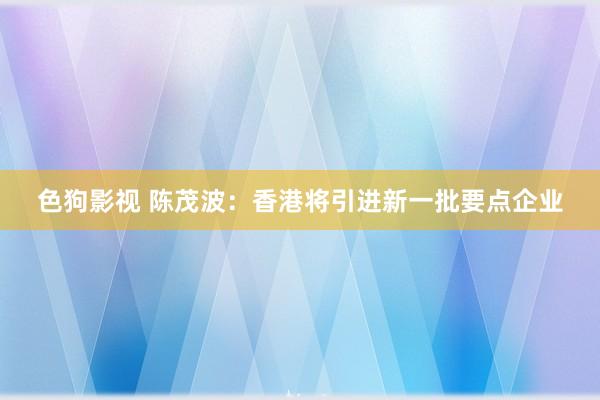 色狗影视 陈茂波：香港将引进新一批要点企业